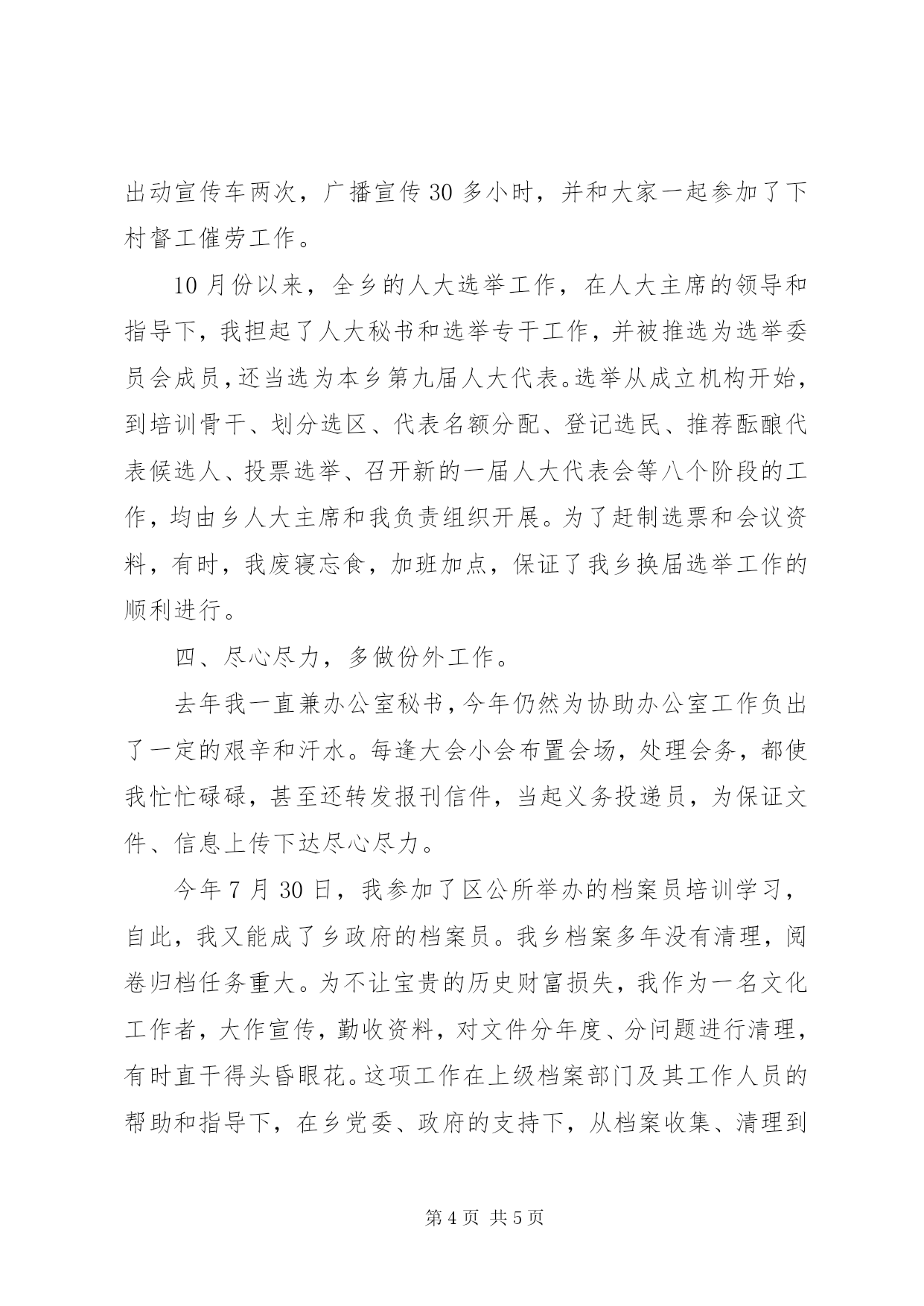 出动宣传车两次，广播宣传 30 多小时，并和大家一起参加了下村督工催劳工作。

10 月份以来，全乡的人大选举工作，在人大主席的领导和指导下，我担起了人大秘书和选举专干工作，并被推选为选举委员会成员，还当选为本乡第九届人大代表。选举从成立机构开始，到培训骨干、划分选区、代表名额分配、登记选民、推荐酝酿代表候选人、投票选举、召开新的一届人大代表会等八个阶段的工作，均由乡人大主席和我负责组织开展。为了赶制选票和会议资料，有时，我废寝忘食，加班加点，保证了我乡换届选举工作的顺利进行。

四、尽心尽力，多做份外工作。

去年我一直兼办公室秘书，今年仍然为协助办公室工作负出了一定的艰辛和汗水。每逢大会小会布置会场，处理会务，都使我忙忙碌碌，甚至还转发报刊信件，当起义务投递员，为保证文件、信息上传下达尽心尽力。

今年 7 月 30 日，我参加了区公所举办的档案员培训学习，自此，我又能成了乡政府的档案员。我乡档案多年没有清理，阅卷归档任务重大。为不让宝贵的历史财富损失，我作为一名文化工作者，大作宣传，勤收资料，对文件分年度、分问题进行清理，有时直干得头昏眼花。这项工作在上级档案部门及其工作人员的帮助和指导下，在乡党委、政府的支持下，从档案收集、清理到

第 4 页 共 5 页